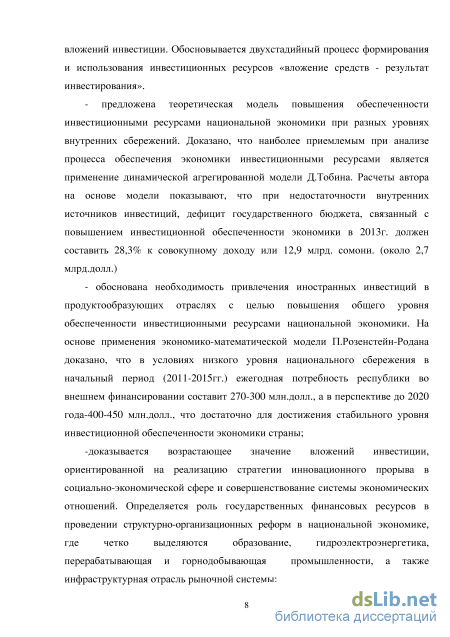 вложений инвестиции. Обосновывается двухстадийный процесс формирования и использования инвестиционных ресурсов «вложение средств - результат инвестирования».

- предложена теоретическая модель повышения обеспеченности инвестиционными ресурсами национальной экономики при разных уровнях внутренних сбережений. Доказано, что наиболее приемлемым при анализе процесса обеспечения экономики инвестиционными ресурсами является применение динамической агрегированной модели Д.Тобина. Расчеты автора на основе модели показывают, что при недостаточности внутренних источников инвестиций, дефицит государственного бюджета, связанный с повышением инвестиционной обеспеченности экономики в 2013г. должен составить 28,3% к совокупному доходу или 12,9 млрд. сомони. (около 2,7 млрд.долл.)

- обоснована необходимость привлечения иностранных инвестиций в продуктообразующих отраслях с целью повышения общего уровня обеспеченности инвестиционными ресурсами национальной экономики. На основе применения экономико-математической модели П.Розенстейн-Родана доказано, что в условиях низкого уровня национального сбережения в начальный период (2011-2015гг.) ежегодная потребность республики во внешнем финансировании составит 270-300 млн.долл., а в перспективе до 2020 года-400-450 млн.долл., что достаточно для достижения стабильного уровня инвестиционной обеспеченности экономики страны;

-доказывается возрастающее значение вложений инвестиции, ориентированной на реализацию стратегии инновационного прорыва в социально-экономической сфере и совершенствование системы экономических отношений. Определяется роль государственных финансовых ресурсов в проведении структурно-организационных реформ в национальной экономике, где четко выделяются образование, гидроэлектроэнергетика, перерабатывающая и горнодобывающая промышленности, а также инфраструктурная отрасль рыночной системы:

8

dsLib.net
библиотека диссертаций